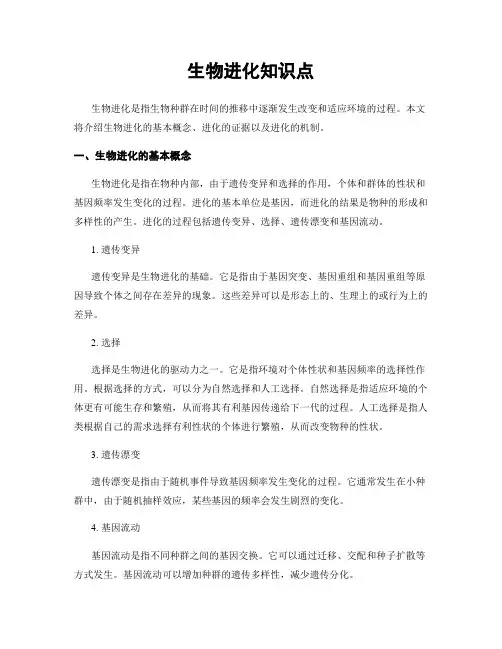 生物进化知识点

生物进化是指生物种群在时间的推移中逐渐发生改变和适应环境的过程。本文将介绍生物进化的基本概念、进化的证据以及进化的机制。

一、生物进化的基本概念

生物进化是指在物种内部，由于遗传变异和选择的作用，个体和群体的性状和基因频率发生变化的过程。进化的基本单位是基因，而进化的结果是物种的形成和多样性的产生。进化的过程包括遗传变异、选择、遗传漂变和基因流动。

1. 遗传变异

遗传变异是生物进化的基础。它是指由于基因突变、基因重组和基因重组等原因导致个体之间存在差异的现象。这些差异可以是形态上的、生理上的或行为上的差异。

2. 选择

选择是生物进化的驱动力之一。它是指环境对个体性状和基因频率的选择性作用。根据选择的方式，可以分为自然选择和人工选择。自然选择是指适应环境的个体更有可能生存和繁殖，从而将其有利基因传递给下一代的过程。人工选择是指人类根据自己的需求选择有利性状的个体进行繁殖，从而改变物种的性状。

3. 遗传漂变

遗传漂变是指由于随机事件导致基因频率发生变化的过程。它通常发生在小种群中，由于随机抽样效应，某些基因的频率会发生剧烈的变化。

4. 基因流动

基因流动是指不同种群之间的基因交换。它可以通过迁移、交配和种子扩散等方式发生。基因流动可以增加种群的遗传多样性，减少遗传分化。